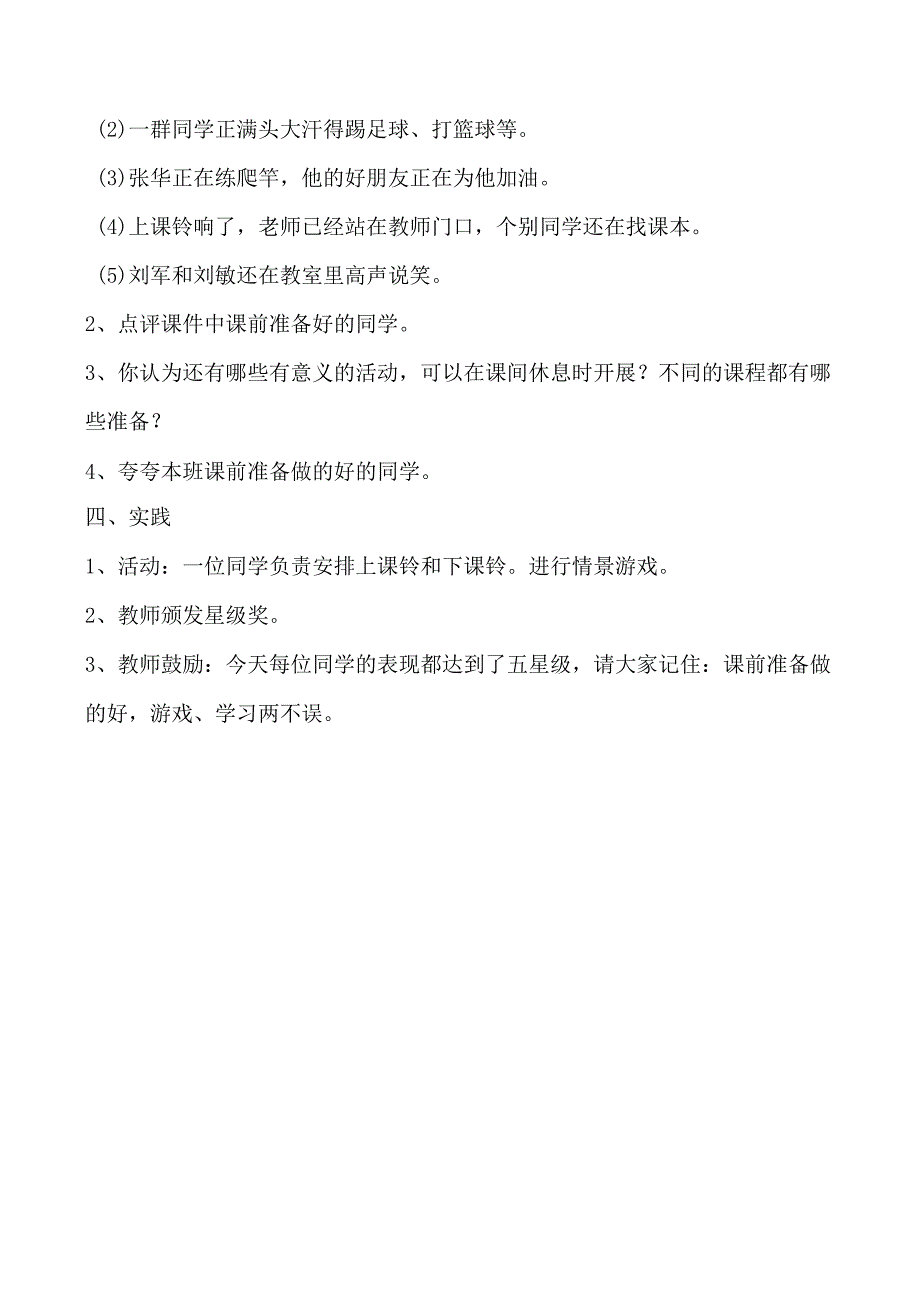 (2)一群同学正满头大汗得踢足球、打篮球等。

(3)张华正在练爬竿，他的好朋友正在为他加油。

(4)上课铃响了，老师已经站在教师门口，个别同学还在找课本。

(5)刘军和刘敏还在教室里高声说笑。

2、点评课件中课前准备好的同学。

3、你认为还有哪些有意义的活动，可以在课间休息时开展？不同的课程都有哪些准备？

4、夸夸本班课前准备做的好的同学。

四、实践

1、活动：一位同学负责安排上课铃和下课铃。进行情景游戏。

2、教师颁发星级奖。

3、教师鼓励：今天每位同学的表现都达到了五星级，请大家记住：课前准备做的好，游戏、学习两不误。